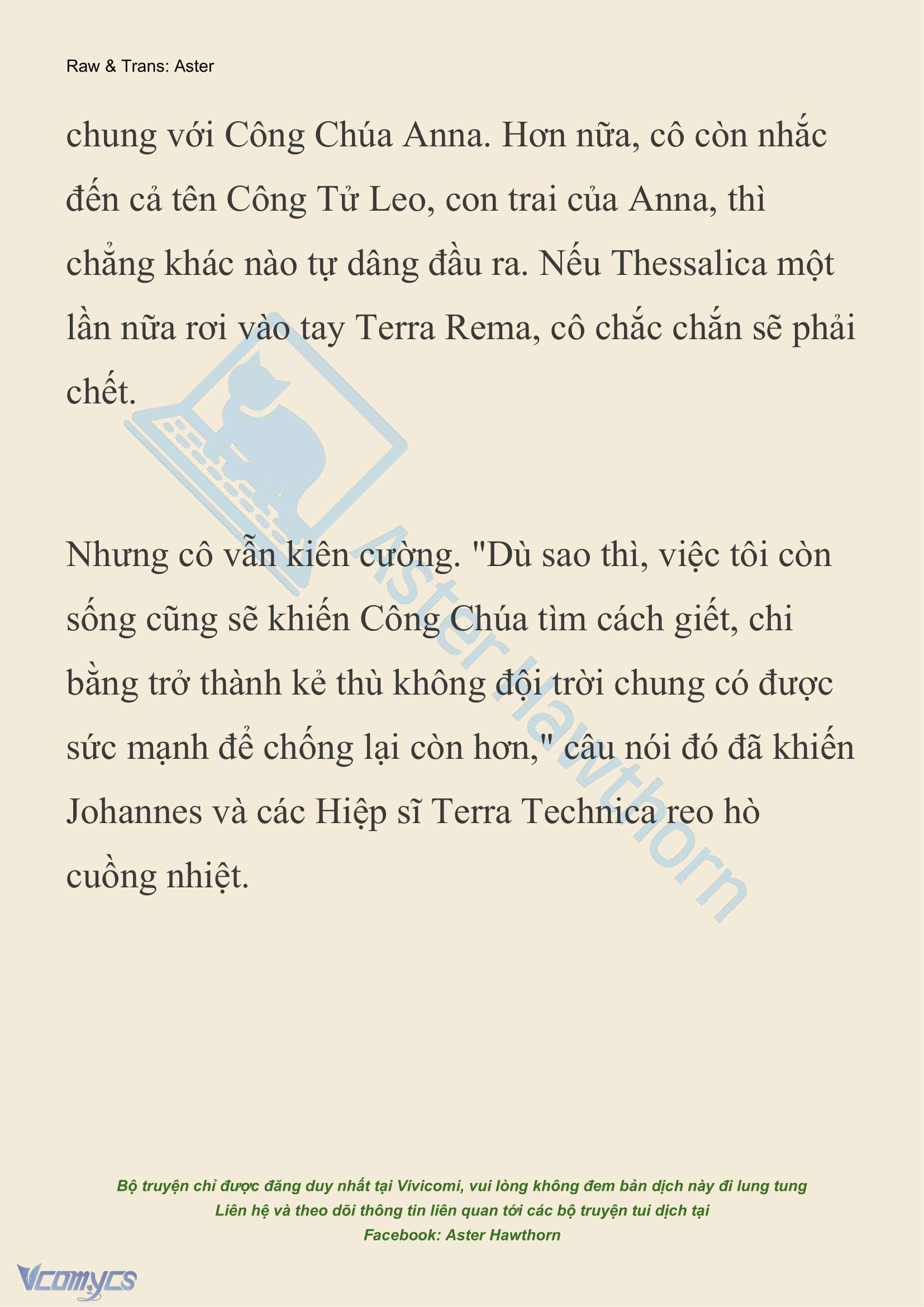 Raw & Trans: Aster

chung với Công Chúa Anna. Hơn nữa, cô còn nhắc đến cả tên Công Tử Leo, con trai của Anna, thì chẳng khác nào tự dâng đầu ra. Nếu Thessalica một lần nữa rơi vào tay Terra Rema, cô chắc chắn sẽ phải chết.

Nhưng cô vẫn kiên cường. "Dù sao thì, việc tôi còn sống cũng sẽ khiến Công Chúa tìm cách giết, chi bằng trở thành kẻ thù không đội trời chung có được sức mạnh để chống lại còn hơn," câu nói đó đã khiến Johannes và các Hiệp sĩ Terra Technica reo hò cuồng nhiệt.

Aster Hawthorn

Bộ truyện chỉ được đăng duy nhất tại Vivicomi, vui lòng không đem bản dịch này đi lung tung
Liên hệ và theo dõi thông tin liên quan tới các bộ truyện tui dịch tại
Facebook: Aster Hawthorn

Vcomycs